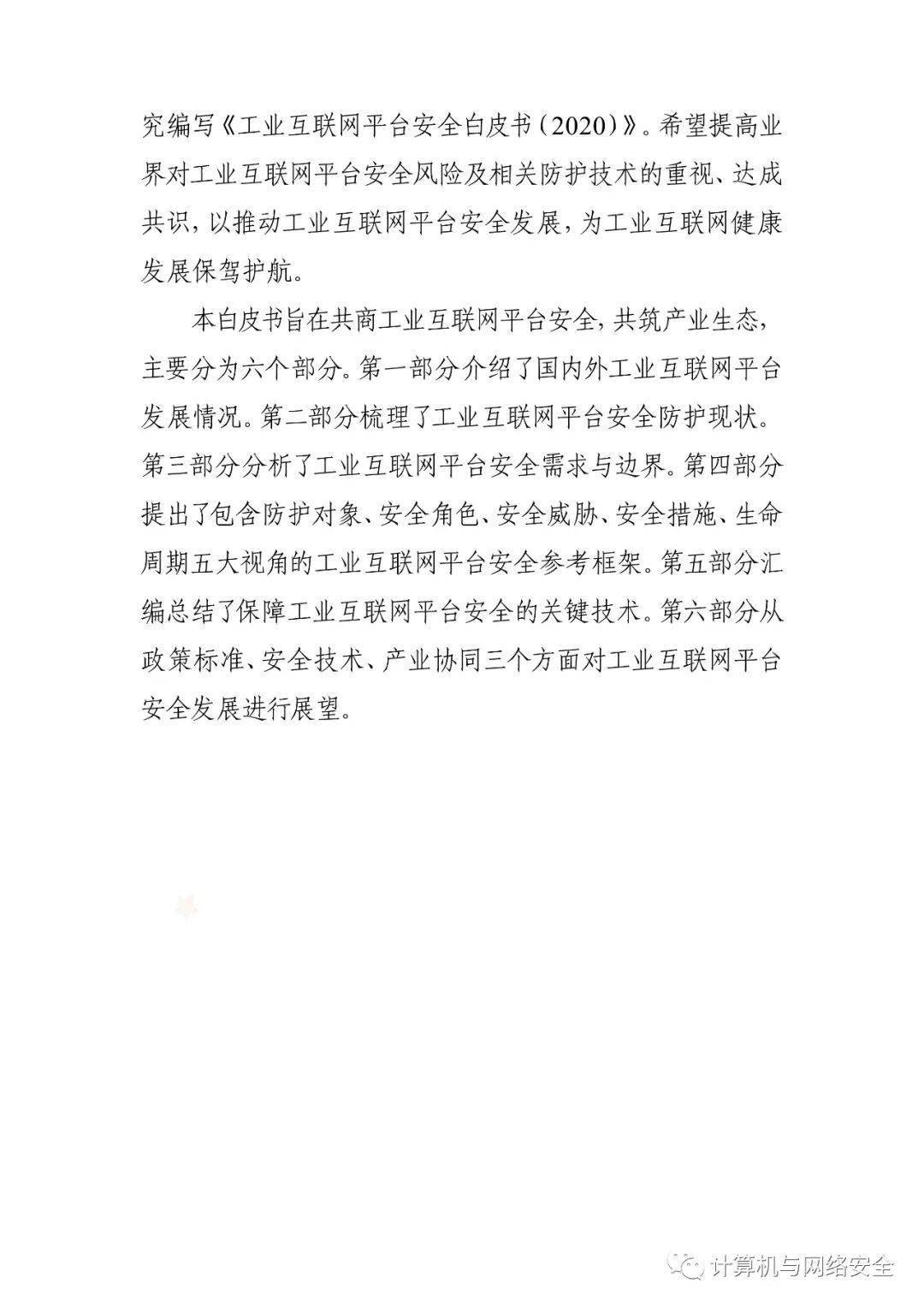 究编写《工业互联网平台安全白皮书（2020）》。希望提高业界对工业互联网平台安全风险及相关防护技术的重视、达成共识，以推动工业互联网平台安全发展，为工业互联网健康发展保驾护航。

本白皮书旨在共商工业互联网平台安全，共筑产业生态，主要分为六个部分。第一部分介绍了国内外工业互联网平台发展情况。第二部分梳理了工业互联网平台安全防护现状。第三部分分析了工业互联网平台安全需求与边界。第四部分提出了包含防护对象、安全角色、安全威胁、安全措施、生命周期五大视角的工业互联网平台安全参考框架。第五部分汇编总结了保障工业互联网平台安全的关键技术。第六部分从政策标准、安全技术、产业协同三个方面对工业互联网平台安全发展进行展望。

计算机与网络安全